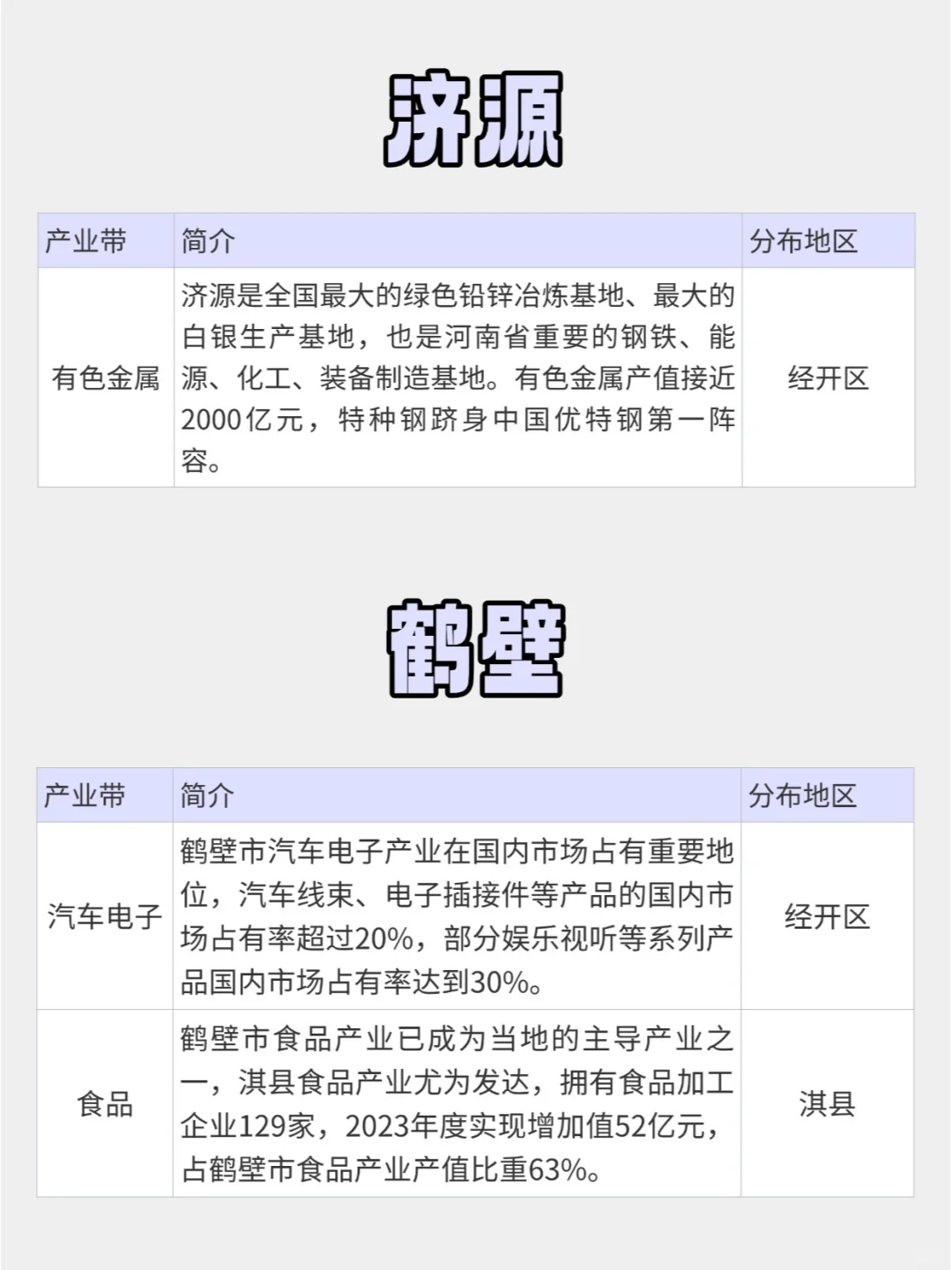 济源

| 产业带 | 简介 | 分布地区 |
|---|---|---|
| 有色金属 | 济源是全国最大的绿色铅锌冶炼基地、最大的白银生产基地，也是河南省重要的钢铁、能源、化工、装备制造基地。有色金属产值接近2000亿元，特种钢跻身中国优特钢第一阵容。 | 经开区 |

鹤壁

| 产业带 | 简介 | 分布地区 |
|---|---|---|
| 汽车电子 | 鹤壁市汽车电子产业在国内市场占有重要地位，汽车线束、电子插接件等产品的国内市场占有率超过20%，部分娱乐视听等系列产品国内市场占有率达到30%。 | 经开区 |
| 食品 | 鹤壁市食品产业已成为当地的主导产业之一，淇县食品产业尤为发达，拥有食品加工企业129家，2023年度实现增加值52亿元，占鹤壁市食品产业产值比重63%。 | 淇县 |